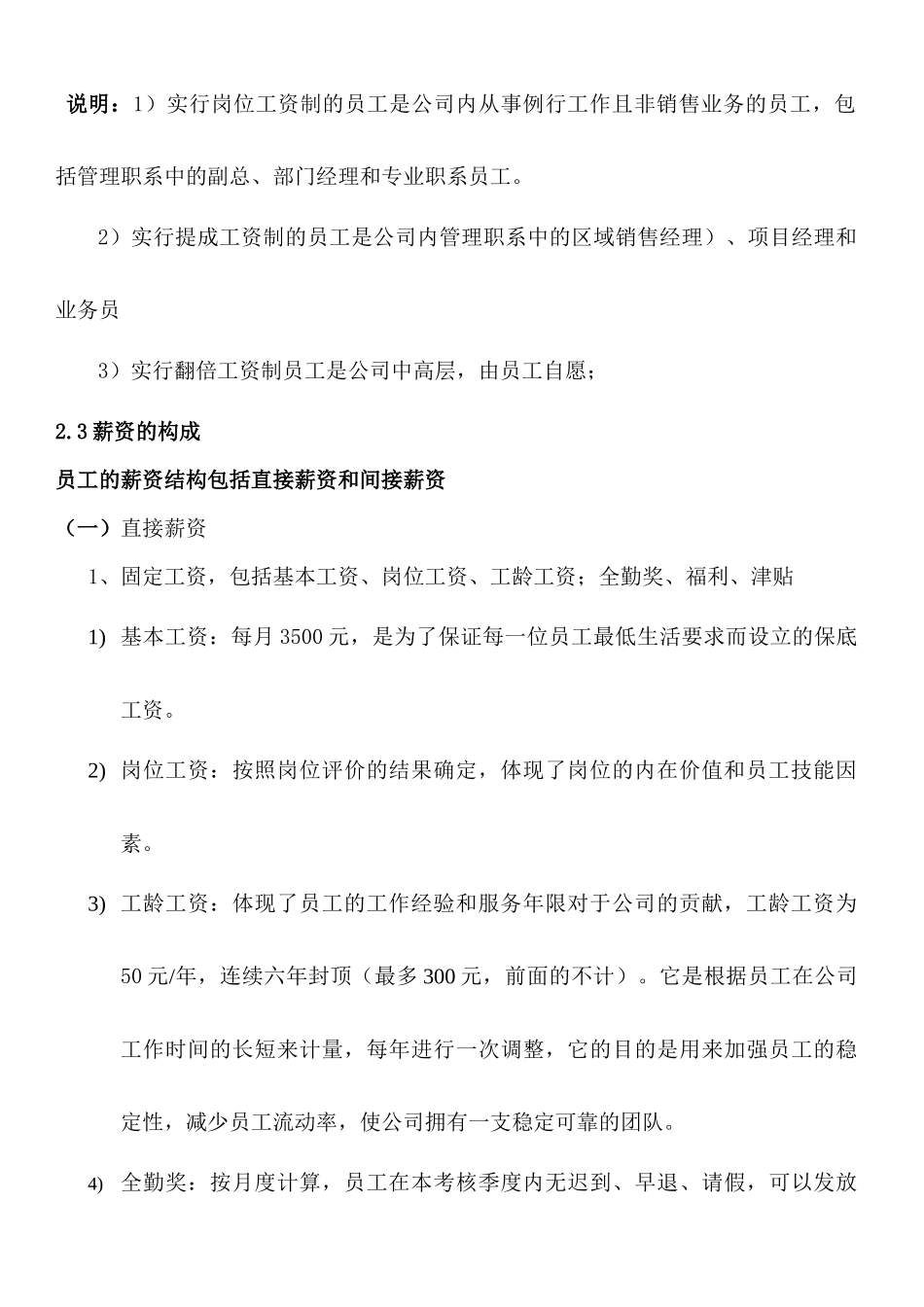 说明：1）实行岗位工资制的员工是公司内从事例行工作且非销售业务的员工，包括管理职系中的副总、部门经理和专业职系员工。

2）实行提成工资制的员工是公司内管理职系中的区域销售经理）、项目经理和业务员

3）实行翻倍工资制员工是公司中高层，由员工自愿；

2.3 薪资的构成

员工的薪资结构包括直接薪资和间接薪资

（一）直接薪资

1、固定工资，包括基本工资、岗位工资、工龄工资；全勤奖、福利、津贴

1) 基本工资：每月 3500 元，是为了保证每一位员工最低生活要求而设立的保底工资。

2) 岗位工资：按照岗位评价的结果确定，体现了岗位的内在价值和员工技能因素。

3) 工龄工资：体现了员工的工作经验和服务年限对于公司的贡献，工龄工资为 50 元/年，连续六年封顶（最多 300 元，前面的不计）。它是根据员工在公司工作时间的长短来计量，每年进行一次调整，它的目的是用来加强员工的稳定性，减少员工流动率，使公司拥有一支稳定可靠的团队。

4) 全勤奖：按月度计算，员工在本考核季度内无迟到、早退、请假，可以发放